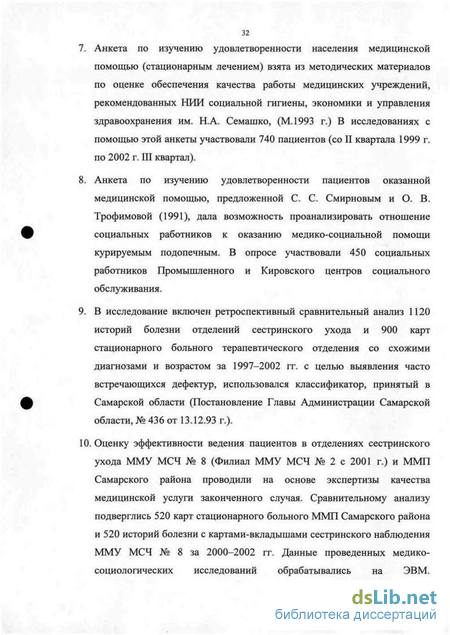 32

7. Анкета по изучению удовлетворенности населения медицинской помощью (стационарным лечением) взята из методических материалов по оценке обеспечения качества работы медицинских учреждений, рекомендованных НИИ социальной гигиены, экономики и управления здравоохранения им. Н.А. Семашко, (М.1993 г.) В исследованиях с помощью этой анкеты участвовали 740 пациентов (со II квартала 1999 г. по 2002 г. III квартал).

8. Анкета по изучению удовлетворенности пациентов оказанной медицинской помощью, предложенной С. С. Смирновым и О. В. Трофимовой (1991), дала возможность проанализировать отношение социальных работников к оказанию медико-социальной помощи курируемым подопечным. В опросе участвовали 450 социальных работников Промышленного и Кировского центров социального обслуживания.

9. В исследование включен ретроспективный сравнительный анализ 1120 историй болезни отделений сестринского ухода и 900 карт стационарного больного терапевтического отделения со схожими диагнозами и возрастом за 1997–2002 гг. с целью выявления часто встречающихся дефектур, использовался классификатор, принятый в Самарской области (Постановление Главы Администрации Самарской области, № 436 от 13.12.93 г.).

10. Оценку эффективности ведения пациентов в отделениях сестринского ухода ММУ МСЧ № 8 (Филиал ММУ МСЧ № 2 с 2001 г.) и ММП Самарского района проводили на основе экспертизы качества медицинской услуги законченного случая. Сравнительному анализу подверглись 520 карт стационарного больного ММП Самарского района и 520 историй болезни с картами-вкладышами сестринского наблюдения ММУ МСЧ № 8 за 2000–2002 гг. Данные проведенных медико-социологических исследований обрабатывались на ЭВМ.

dsLib.net
библиотека диссертаций